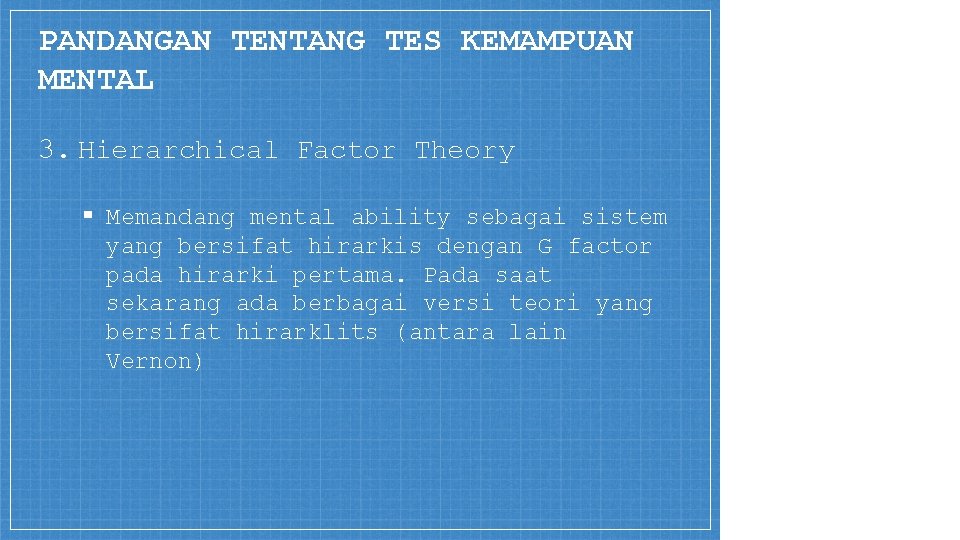 PANDANGAN TENTANG TES KEMAMPUAN MENTAL

3. Hierarchical Factor Theory

• Memandang mental ability sebagai sistem yang bersifat hirarkis dengan G factor pada hirarki pertama. Pada saat sekarang ada berbagai versi teori yang bersifat hirarklits (antara lain Vernon)